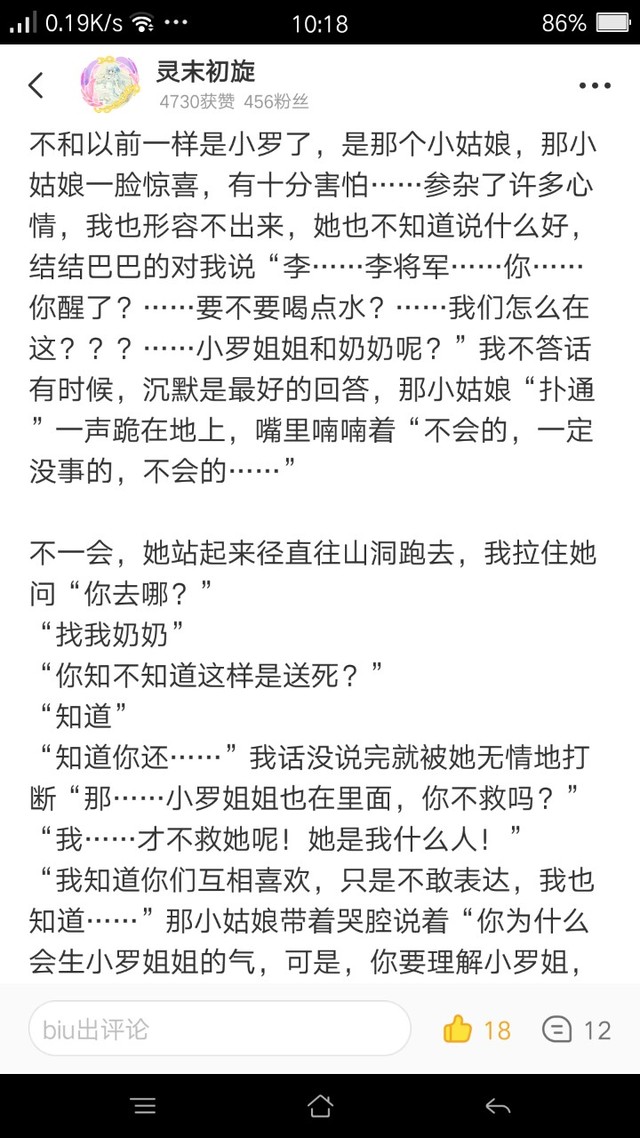 0.19K/s 10:18 86%

灵末初旋
4730获赞 456粉丝

不和以前一样是小罗了，是那个小姑娘，那小姑娘一脸惊喜，有十分害怕……参杂了许多心情，我也形容不出来，她也不知道说什么好，结结巴巴的对我说“李……李将军……你……你醒了？……要不要喝点水？……我们怎么在这？？？……小罗姐姐和奶奶呢？”我不答话有时候，沉默是最好的回答，那小姑娘“扑通”一声跪在地上，嘴里喃喃着“不会的，一定没事的，不会的……”

不一会，她站起来径直往山洞跑去，我拉住她问“你去哪？”
“找我奶奶”
“你知不知道这样是送死？”
“知道”
“知道你还……”我话没说完就被她无情地打断“那……小罗姐姐也在里面，你不救吗？”
“我……才不救她呢！她是我什么人！”
“我知道你们互相喜欢，只是不敢表达，我也知道……”那小姑娘带着哭腔说着“你为什么会生小罗姐姐的气，可是，你要理解小罗姐，

biu出评论 18 12